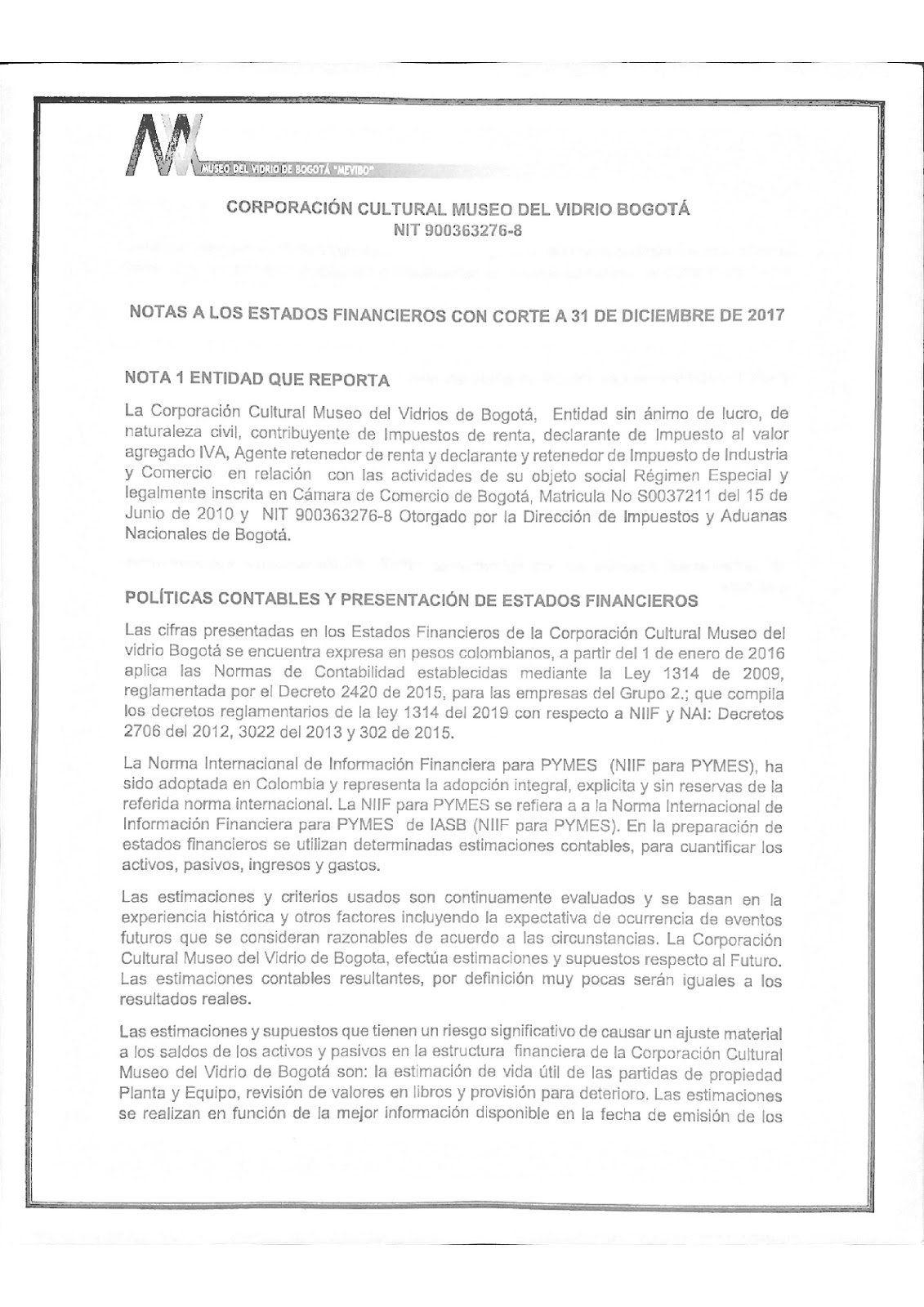 MUSEO DEL VIDRIO DE BOGOTÁ "MEVIBO"

CORPORACIÓN CULTURAL MUSEO DEL VIDRIO BOGOTÁ
NIT 900363276-8

NOTAS A LOS ESTADOS FINANCIEROS CON CORTE A 31 DE DICIEMBRE DE 2017

NOTA 1 ENTIDAD QUE REPORTA

La Corporación Cultural Museo del Vidrios de Bogotá, Entidad sin ánimo de lucro, de naturaleza civil, contribuyente de Impuestos de renta, declarante de Impuesto al valor agregado IVA, Agente retenedor de renta y declarante y retenedor de Impuesto de Industria y Comercio en relación con las actividades de su objeto social Régimen Especial y legalmente inscrita en Cámara de Comercio de Bogotá, Matricula No S0037211 del 15 de Junio de 2010 y NIT 900363276-8 Otorgado por la Dirección de Impuestos y Aduanas Nacionales de Bogotá.

POLÍTICAS CONTABLES Y PRESENTACIÓN DE ESTADOS FINANCIEROS

Las cifras presentadas en los Estados Financieros de la Corporación Cultural Museo del vidrio Bogotá se encuentra expresa en pesos colombianos, a partir del 1 de enero de 2016 aplica las Normas de Contabilidad establecidas mediante la Ley 1314 de 2009, reglamentada por el Decreto 2420 de 2015, para las empresas del Grupo 2.; que compila los decretos reglamentarios de la ley 1314 del 2019 con respecto a NIIF y NAI: Decretos 2706 del 2012, 3022 del 2013 y 302 de 2015.

La Norma Internacional de Información Financiera para PYMES (NIIF para PYMES), ha sido adoptada en Colombia y representa la adopción integral, explicita y sin reservas de la referida norma internacional. La NIIF para PYMES se refiera a a la Norma Internacional de Información Financiera para PYMES de IASB (NIIF para PYMES). En la preparación de estados financieros se utilizan determinadas estimaciones contables, para cuantificar los activos, pasivos, ingresos y gastos.

Las estimaciones y criterios usados son continuamente evaluados y se basan en la experiencia histórica y otros factores incluyendo la expectativa de ocurrencia de eventos futuros que se consideran razonables de acuerdo a las circunstancias. La Corporación Cultural Museo del Vidrio de Bogota, efectúa estimaciones y supuestos respecto al Futuro. Las estimaciones contables resultantes, por definición muy pocas serán iguales a los resultados reales.

Las estimaciones y supuestos que tienen un riesgo significativo de causar un ajuste material a los saldos de los activos y pasivos en la estructura financiera de la Corporación Cultural Museo del Vidrio de Bogotá son: la estimación de vida útil de las partidas de propiedad Planta y Equipo, revisión de valores en libros y provisión para deterioro. Las estimaciones se realizan en función de la mejor información disponible en la fecha de emisión de los